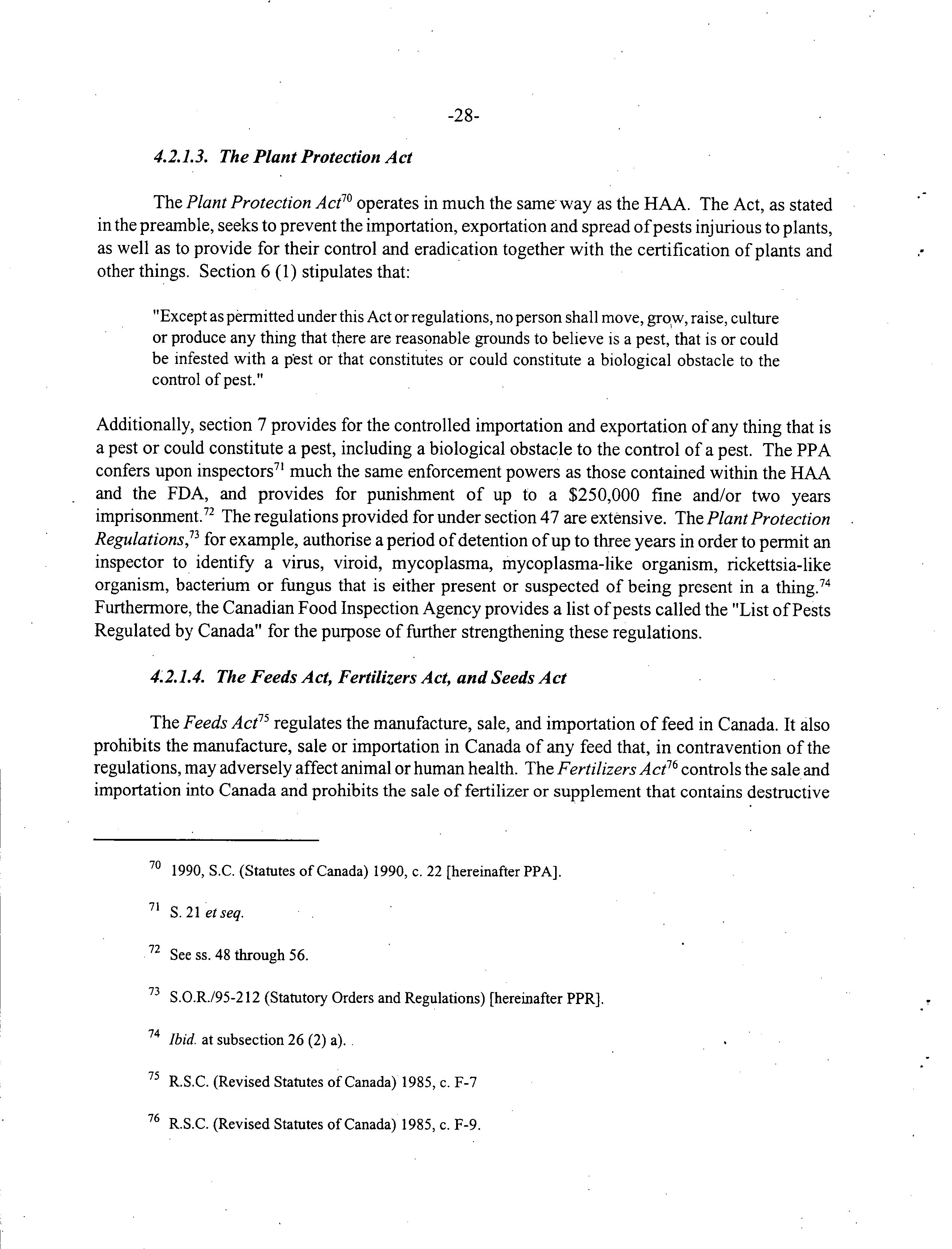 -28-

4.2.1.3. The Plant Protection Act

The Plant Protection Act$^{70}$ operates in much the same way as the HAA. The Act, as stated in the preamble, seeks to prevent the importation, exportation and spread of pests injurious to plants, as well as to provide for their control and eradication together with the certification of plants and other things. Section 6 (1) stipulates that:

"Except as permitted under this Act or regulations, no person shall move, grow, raise, culture or produce any thing that there are reasonable grounds to believe is a pest, that is or could be infested with a pest or that constitutes or could constitute a biological obstacle to the control of pest."

Additionally, section 7 provides for the controlled importation and exportation of any thing that is a pest or could constitute a pest, including a biological obstacle to the control of a pest. The PPA confers upon inspectors$^{71}$ much the same enforcement powers as those contained within the HAA and the FDA, and provides for punishment of up to a \$250,000 fine and/or two years imprisonment.$^{72}$ The regulations provided for under section 47 are extensive. The Plant Protection Regulations,$^{73}$ for example, authorise a period of detention of up to three years in order to permit an inspector to identify a virus, viroid, mycoplasma, mycoplasma-like organism, rickettsia-like organism, bacterium or fungus that is either present or suspected of being present in a thing.$^{74}$ Furthermore, the Canadian Food Inspection Agency provides a list of pests called the "List of Pests Regulated by Canada" for the purpose of further strengthening these regulations.

4.2.1.4. The Feeds Act, Fertilizers Act, and Seeds Act

The Feeds Act$^{75}$ regulates the manufacture, sale, and importation of feed in Canada. It also prohibits the manufacture, sale or importation in Canada of any feed that, in contravention of the regulations, may adversely affect animal or human health. The Fertilizers Act$^{76}$ controls the sale and importation into Canada and prohibits the sale of fertilizer or supplement that contains destructive

$^{70}$ 1990, S.C. (Statutes of Canada) 1990, c. 22 [hereinafter PPA].

$^{71}$ S. 21 et seq.

$^{72}$ See ss. 48 through 56.

$^{73}$ S.O.R./95-212 (Statutory Orders and Regulations) [hereinafter PPR].

$^{74}$ Ibid. at subsection 26 (2) a).

$^{75}$ R.S.C. (Revised Statutes of Canada) 1985, c. F-7

$^{76}$ R.S.C. (Revised Statutes of Canada) 1985, c. F-9.